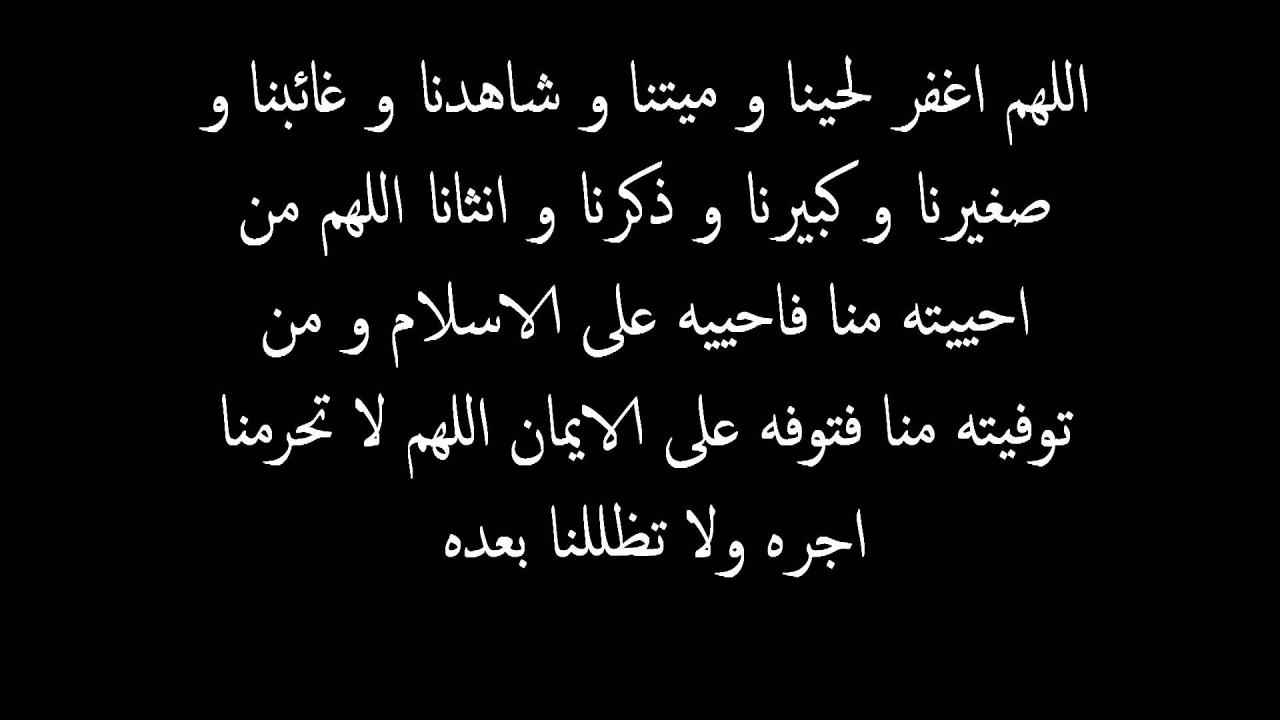 اللهم اغفر لحينا و ميتنا و شاهدنا و غائبنا و صغيرنا و كبيرنا و ذكرنا و انثانا اللهم من احييته منا فاحييه على الاسلام و من توفيته منا فتوفه على الايمان اللهم لا تحرمنا اجره ولا تظللنا بعده